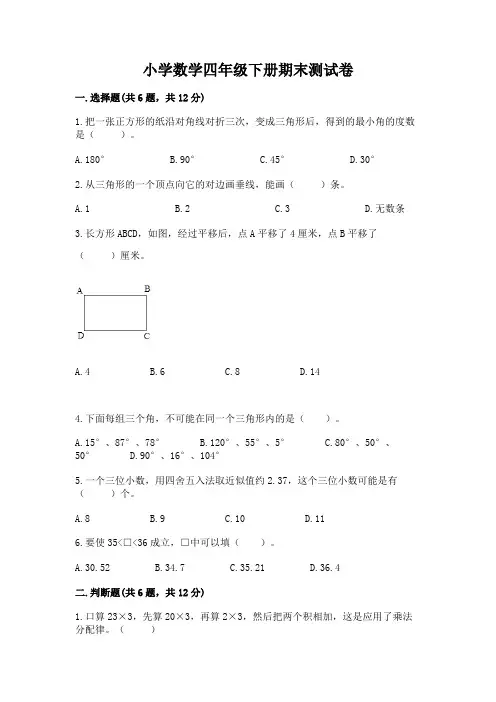 小学数学四年级下册期末测试卷

一. 选择题(共6题，共12分)

1. 把一张正方形的纸沿对角线对折三次，变成三角形后，得到的最小角的度数是（　　）。

A. 180°　　B. 90°　　C. 45°　　D. 30°

2. 从三角形的一个顶点向它的对边画垂线，能画（　　）条。

A. 1　　B. 2　　C. 3　　D. 无数条

3. 长方形ABCD，如图，经过平移后，点A平移了4厘米，点B平移了（　　）厘米。

A　B
D　C

A. 4　　B. 6　　C. 8　　D. 14

4. 下面每组三个角，不可能在同一个三角形内的是（　　）。

A. 15°、87°、78°　　B. 120°、55°、5°　　C. 80°、50°、50°　　D. 90°、16°、104°

5. 一个三位小数，用四舍五入法取近似值约2.37，这个三位小数可能是有（　　）个。

A. 8　　B. 9　　C. 10　　D. 11

6. 要使35<□<36成立，□中可以填（　　）。

A. 30.52　　B. 34.7　　C. 35.21　　D. 36.4

二. 判断题(共6题，共12分)

1. 口算23×3，先算20×3，再算2×3，然后把两个积相加，这是应用了乘法分配律。（　　）